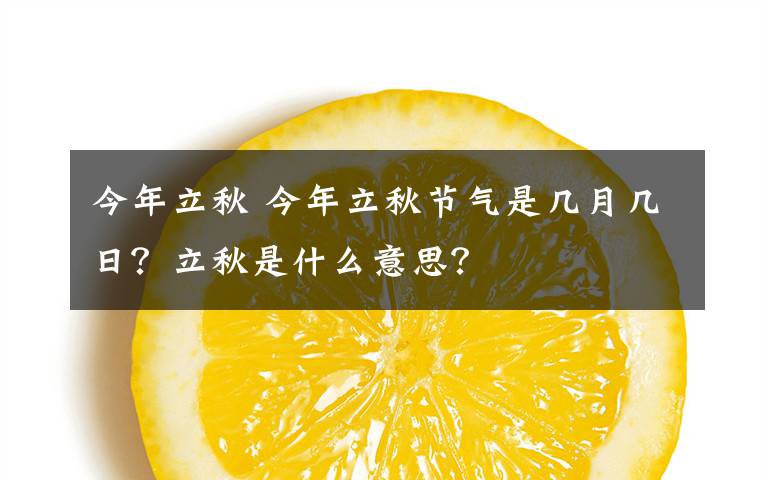 今年立秋 今年立秋节气是几月几日？立秋是什么意思？